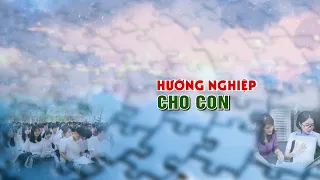 HƯỚNG NGHIỆP
CHO CON